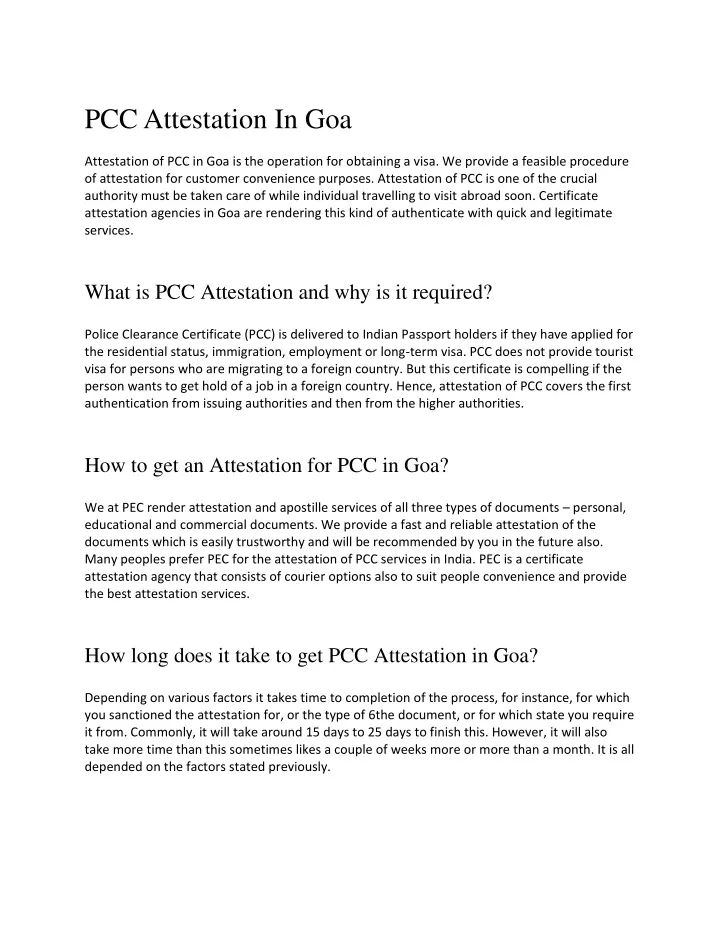 PCC Attestation In Goa

Attestation of PCC in Goa is the operation for obtaining a visa. We provide a feasible procedure of attestation for customer convenience purposes. Attestation of PCC is one of the crucial authority must be taken care of while individual travelling to visit abroad soon. Certificate attestation agencies in Goa are rendering this kind of authenticate with quick and legitimate services.

What is PCC Attestation and why is it required?

Police Clearance Certificate (PCC) is delivered to Indian Passport holders if they have applied for the residential status, immigration, employment or long-term visa. PCC does not provide tourist visa for persons who are migrating to a foreign country. But this certificate is compelling if the person wants to get hold of a job in a foreign country. Hence, attestation of PCC covers the first authentication from issuing authorities and then from the higher authorities.

How to get an Attestation for PCC in Goa?

We at PEC render attestation and apostille services of all three types of documents – personal, educational and commercial documents. We provide a fast and reliable attestation of the documents which is easily trustworthy and will be recommended by you in the future also. Many peoples prefer PEC for the attestation of PCC services in India. PEC is a certificate attestation agency that consists of courier options also to suit people convenience and provide the best attestation services.

How long does it take to get PCC Attestation in Goa?

Depending on various factors it takes time to completion of the process, for instance, for which you sanctioned the attestation for, or the type of 6the document, or for which state you require it from. Commonly, it will take around 15 days to 25 days to finish this. However, it will also take more time than this sometimes likes a couple of weeks more or more than a month. It is all depended on the factors stated previously.